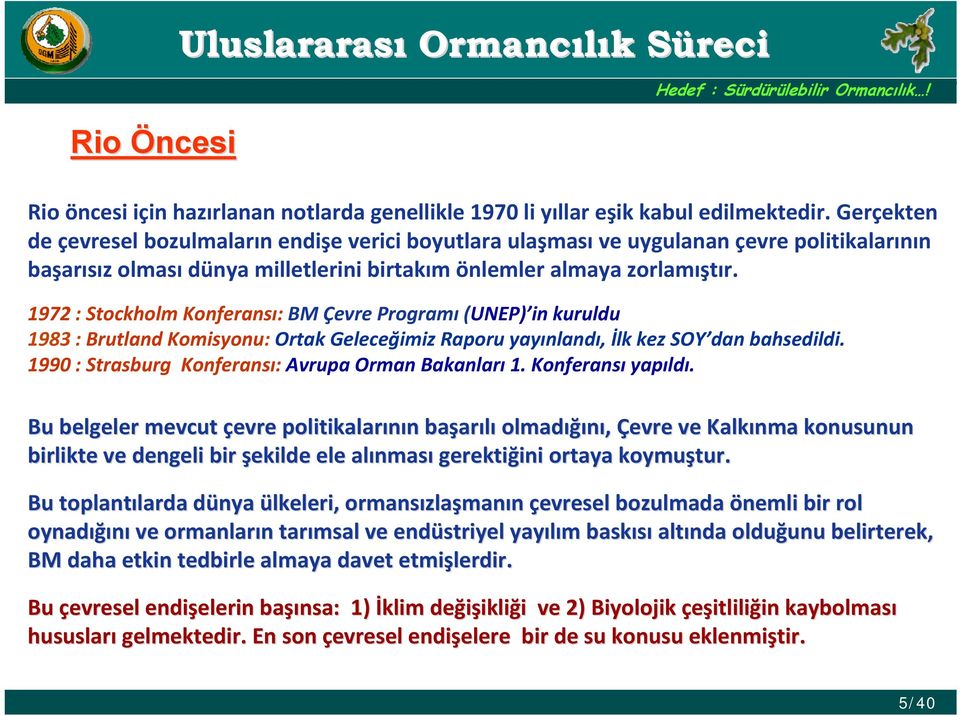 Uluslararası Ormancılık Süreci

Hedef : Sürdürülebilir Ormancılık…!

Rio Öncesi

Rio öncesi için hazırlanan notlarda genellikle 1970 li yıllar eşik kabul edilmektedir. Gerçekten de çevresel bozulmaların endişe verici boyutlara ulaşması ve uygulanan çevre politikalarının başarısız olması dünya milletlerini birtakım önlemler almaya zorlamıştır.

1972 : Stockholm Konferansı: BM Çevre Programı (UNEP)'in kuruldu
1983 : Brutland Komisyonu: Ortak Geleceğimiz Raporu yayınlandı, İlk kez SOY'dan bahsedildi.
1990 : Strasburg Konferansı: Avrupa Orman Bakanları 1. Konferansı yapıldı.

Bu belgeler mevcut çevre politikalarının başarılı olmadığını, Çevre ve Kalkınma konusunun birlikte ve dengeli bir şekilde ele alınması gerektiğini ortaya koymuştur.

Bu toplantılarda dünya ülkeleri, ormansızlaşmanın çevresel bozulmada önemli bir rol oynadığını ve ormanların tarımsal ve endüstriyel yayılım baskısı altında olduğunu belirterek, BM daha etkin tedbirle almaya davet etmişlerdir.

Bu çevresel endişelerin başınsa: 1) İklim değişikliği ve 2) Biyolojik çeşitliliğin kaybolması hususları gelmektedir. En son çevresel endişelere bir de su konusu eklenmiştir.

5/40